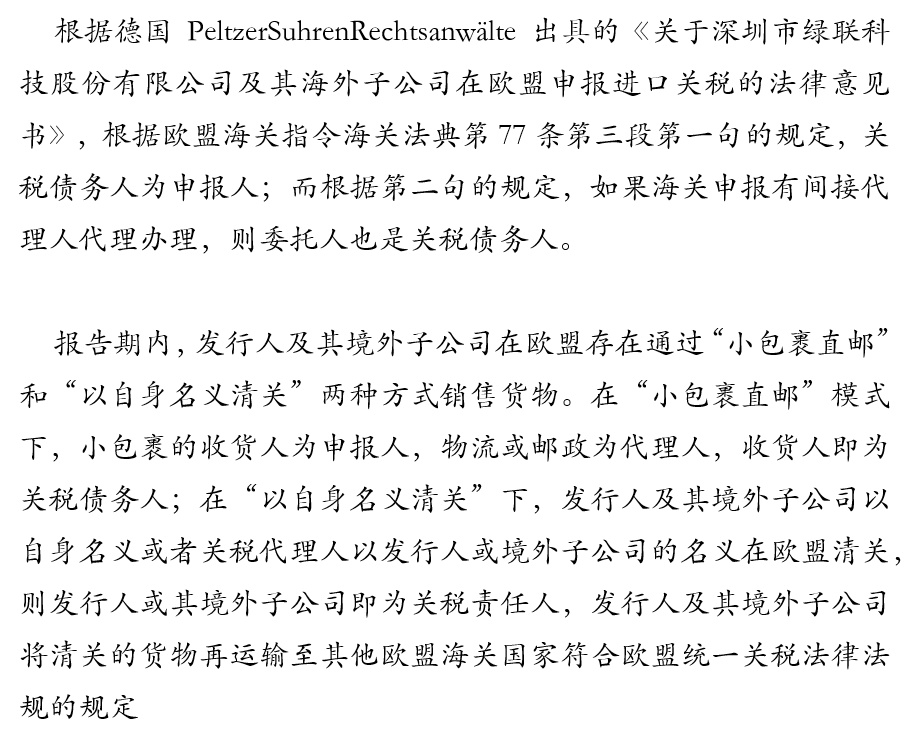 根据德国 PeltzerSuhrenRechtsanwälte 出具的《关于深圳市绿联科技股份有限公司及其海外子公司在欧盟申报进口关税的法律意见书》，根据欧盟海关指令海关法典第 77 条第三段第一句的规定，关税债务人为申报人；而根据第二句的规定，如果海关申报有间接代理人代理办理，则委托人也是关税债务人。

报告期内，发行人及其境外子公司在欧盟存在通过“小包裹直邮”和“以自身名义清关”两种方式销售货物。在“小包裹直邮”模式下，小包裹的收货人为申报人，物流或邮政为代理人，收货人即为关税债务人；在“以自身名义清关”下，发行人及其境外子公司以自身名义或者关税代理人以发行人或境外子公司的名义在欧盟清关，则发行人或其境外子公司即为关税责任人，发行人及其境外子公司将清关的货物再运输至其他欧盟海关国家符合欧盟统一关税法律法规的规定